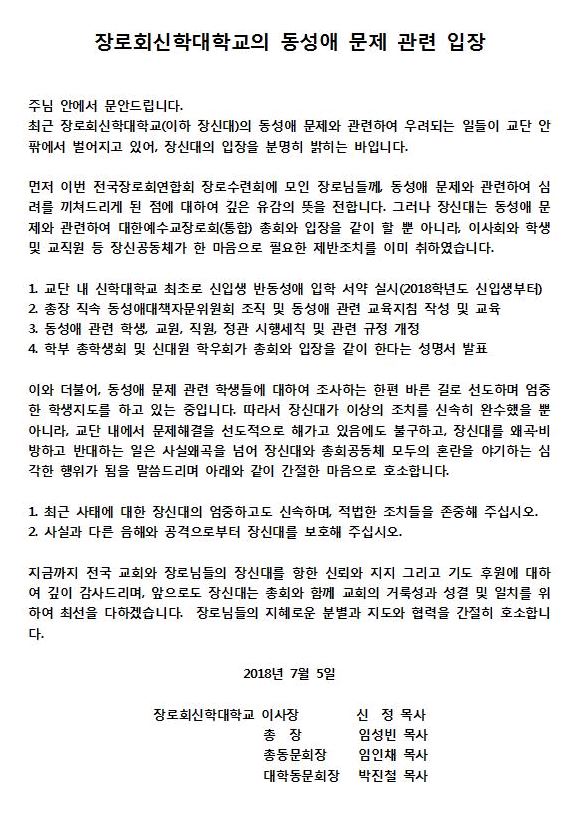 장로회신학대학교의 동성애 문제 관련 입장

주님 안에서 문안드립니다.
최근 장로회신학대학교(이하 장신대)의 동성애 문제와 관련하여 우려되는 일들이 교단 안팎에서 벌어지고 있어, 장신대의 입장을 분명히 밝히는 바입니다.

먼저 이번 전국장로회연합회 장로수련회에 모인 장로님들께, 동성애 문제와 관련하여 심려를 끼쳐드리게 된 점에 대하여 깊은 유감의 뜻을 전합니다. 그러나 장신대는 동성애 문제와 관련하여 대한예수교장로회(통합) 총회와 입장을 같이 할 뿐 아니라, 이사회와 학생 및 교직원 등 장신공동체가 한 마음으로 필요한 제반조치를 이미 취하였습니다.

1. 교단 내 신학대학교 최초로 신입생 반동성애 입학 서약 실시(2018학년도 신입생부터)
2. 총장 직속 동성애대책자문위원회 조직 및 동성애 관련 교육지침 작성 및 교육
3. 동성애 관련 학생, 교원, 직원, 정관 시행세칙 및 관련 규정 개정
4. 학부 총학생회 및 신대원 학우회가 총회와 입장을 같이 한다는 성명서 발표

이와 더불어, 동성애 문제 관련 학생들에 대하여 조사하는 한편 바른 길로 선도하며 엄중한 학생지도를 하고 있는 중입니다. 따라서 장신대가 이상의 조치를 신속히 완수했을 뿐 아니라, 교단 내에서 문제해결을 선도적으로 해가고 있음에도 불구하고, 장신대를 왜곡·비방하고 반대하는 일은 사실왜곡을 넘어 장신대와 총회공동체 모두의 혼란을 야기하는 심각한 행위가 됨을 말씀드리며 아래와 같이 간절한 마음으로 호소합니다.

1. 최근 사태에 대한 장신대의 엄중하고도 신속하며, 적법한 조치들을 존중해 주십시오.
2. 사실과 다른 음해와 공격으로부터 장신대를 보호해 주십시오.

지금까지 전국 교회와 장로님들의 장신대를 향한 신뢰와 지지 그리고 기도 후원에 대하여 깊이 감사드리며, 앞으로도 장신대는 총회와 함께 교회의 거룩성과 성결 및 일치를 위하여 최선을 다하겠습니다. 장로님들의 지혜로운 분별과 지도와 협력을 간절히 호소합니다.

2018년 7월 5일

장로회신학대학교 이사장 신 정 목사
총 장 임성빈 목사
총동문회장 임인채 목사
대학동문회장 박진철 목사